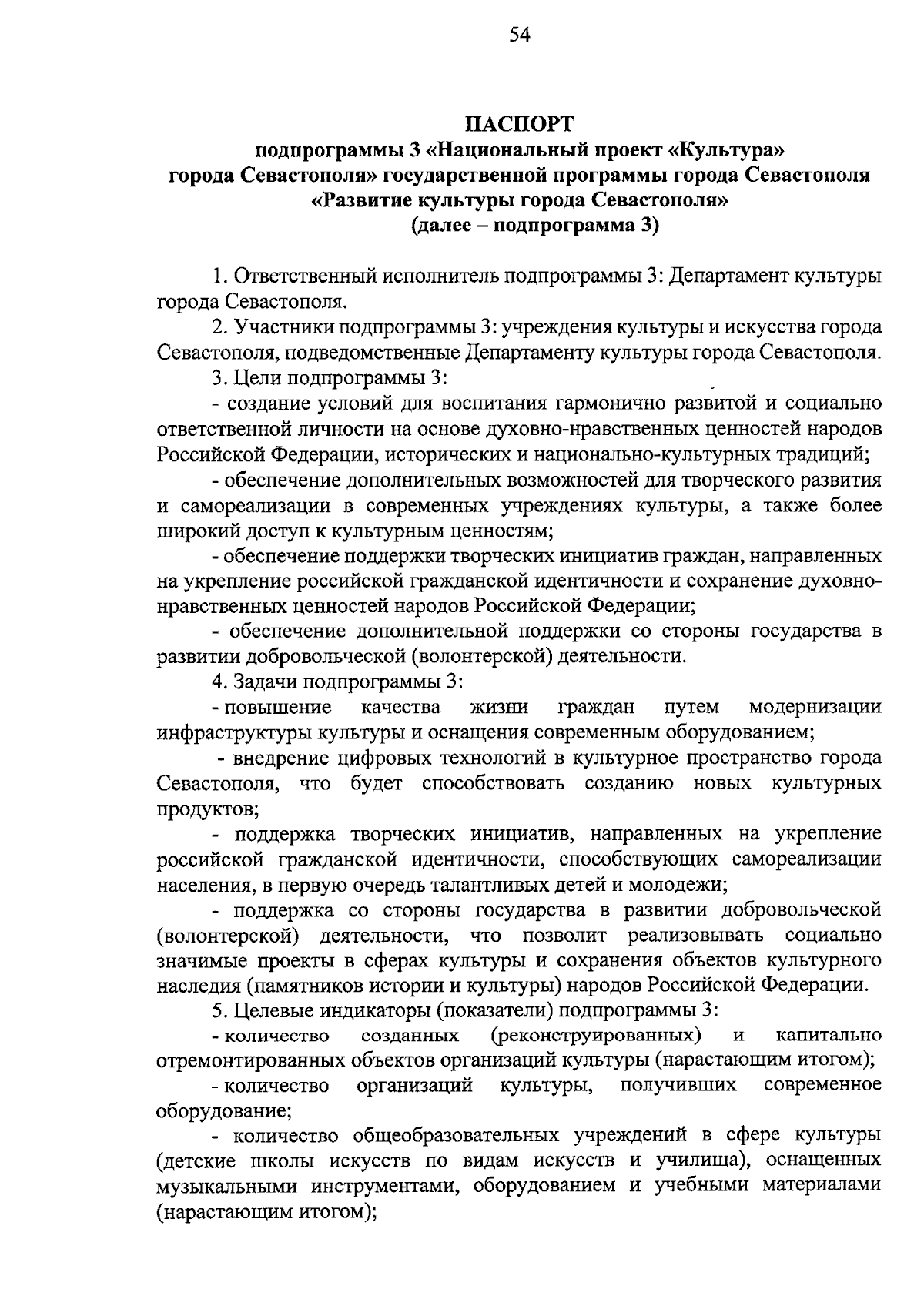 54

ПАСПОРТ
подпрограммы 3 «Национальный проект «Культура» города Севастополя» государственной программы города Севастополя «Развитие культуры города Севастополя»
(далее – подпрограмма 3)

1. Ответственный исполнитель подпрограммы 3: Департамент культуры города Севастополя.

2. Участники подпрограммы 3: учреждения культуры и искусства города Севастополя, подведомственные Департаменту культуры города Севастополя.

3. Цели подпрограммы 3:

- создание условий для воспитания гармонично развитой и социально ответственной личности на основе духовно-нравственных ценностей народов Российской Федерации, исторических и национально-культурных традиций;

- обеспечение дополнительных возможностей для творческого развития и самореализации в современных учреждениях культуры, а также более широкий доступ к культурным ценностям;

- обеспечение поддержки творческих инициатив граждан, направленных на укрепление российской гражданской идентичности и сохранение духовно-нравственных ценностей народов Российской Федерации;

- обеспечение дополнительной поддержки со стороны государства в развитии добровольческой (волонтерской) деятельности.

4. Задачи подпрограммы 3:

- повышение качества жизни граждан путем модернизации инфраструктуры культуры и оснащения современным оборудованием;

- внедрение цифровых технологий в культурное пространство города Севастополя, что будет способствовать созданию новых культурных продуктов;

- поддержка творческих инициатив, направленных на укрепление российской гражданской идентичности, способствующих самореализации населения, в первую очередь талантливых детей и молодежи;

- поддержка со стороны государства в развитии добровольческой (волонтерской) деятельности, что позволит реализовывать социально значимые проекты в сферах культуры и сохранения объектов культурного наследия (памятников истории и культуры) народов Российской Федерации.

5. Целевые индикаторы (показатели) подпрограммы 3:

- количество созданных (реконструированных) и капитально отремонтированных объектов организаций культуры (нарастающим итогом);

- количество организаций культуры, получивших современное оборудование;

- количество общеобразовательных учреждений в сфере культуры (детские школы искусств по видам искусств и училища), оснащенных музыкальными инструментами, оборудованием и учебными материалами (нарастающим итогом);